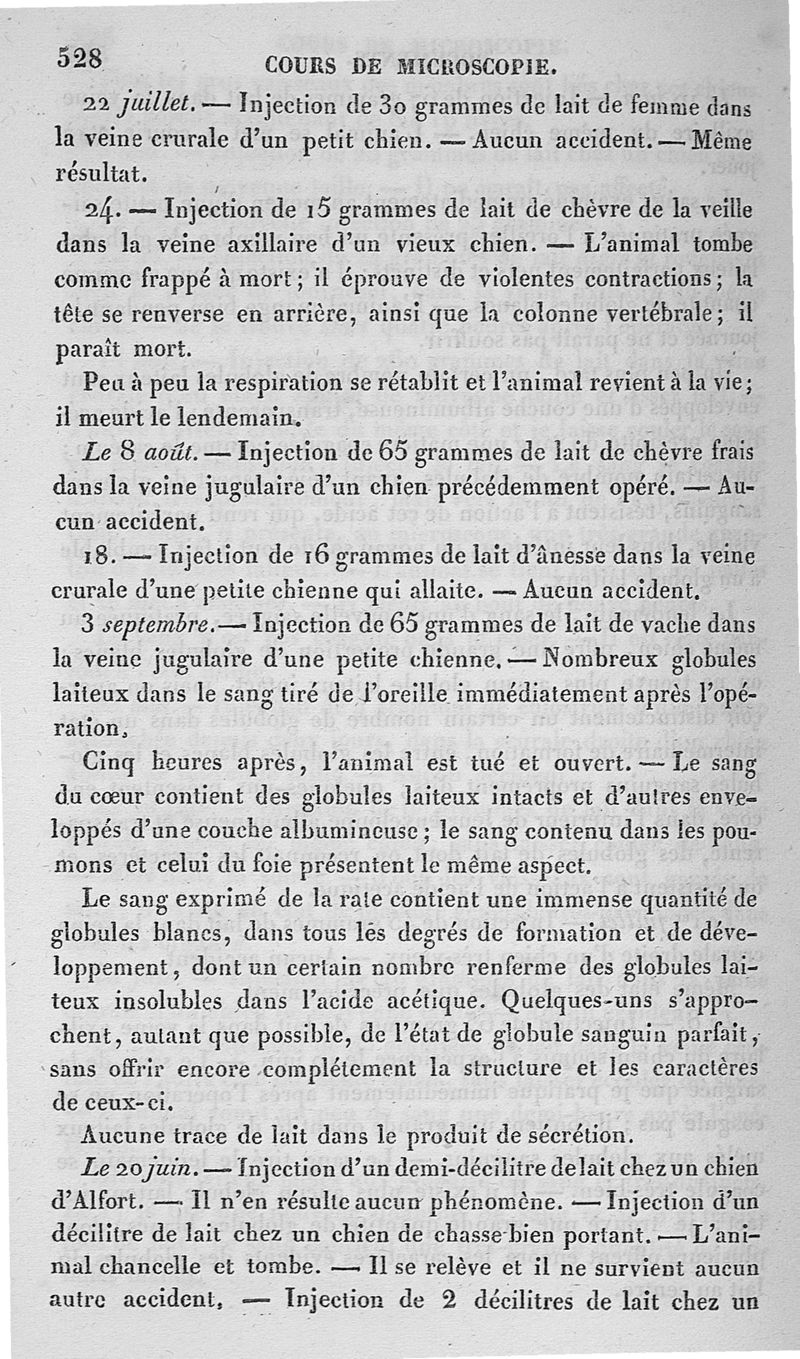 528 COURS DE MICROSCOPIE.

22 juillet. — Injection de 30 grammes de lait de femme dans la veine crurale d'un petit chien. — Aucun accident. — Même résultat.

24. — Injection de 15 grammes de lait de chèvre de la veille dans la veine axillaire d'un vieux chien. — L'animal tombe comme frappé à mort ; il éprouve de violentes contractions ; la tête se renverse en arrière, ainsi que la colonne vertébrale ; il paraît mort.

Peu à peu la respiration se rétablit et l'animal revient à la vie ; il meurt le lendemain.

Le 8 août. — Injection de 65 grammes de lait de chèvre frais dans la veine jugulaire d'un chien précédemment opéré. — Aucun accident.

18. — Injection de 16 grammes de lait d'ânesse dans la veine crurale d'une petite chienne qui allaite. — Aucun accident.

3 septembre. — Injection de 65 grammes de lait de vache dans la veine jugulaire d'une petite chienne. — Nombreux globules laiteux dans le sang tiré de l'oreille immédiatement après l'opération.

Cinq heures après, l'animal est tué et ouvert. — Le sang du cœur contient des globules laiteux intacts et d'autres enveloppés d'une couche albumineuse ; le sang contenu dans les poumons et celui du foie présentent le même aspect.

Le sang exprimé de la rate contient une immense quantité de globules blancs, dans tous les degrés de formation et de développement, dont un certain nombre renferme des globules laiteux insolubles dans l'acide acétique. Quelques-uns s'approchent, autant que possible, de l'état de globule sanguin parfait, sans offrir encore complétement la structure et les caractères de ceux-ci.

Aucune trace de lait dans le produit de sécrétion.

Le 20 juin. — Injection d'un demi-décilitre de lait chez un chien d'Alfort. — Il n'en résulte aucun phénomène. — Injection d'un décilitre de lait chez un chien de chasse bien portant. — L'animal chancelle et tombe. — Il se relève et il ne survient aucun autre accident. — Injection de 2 décilitres de lait chez un